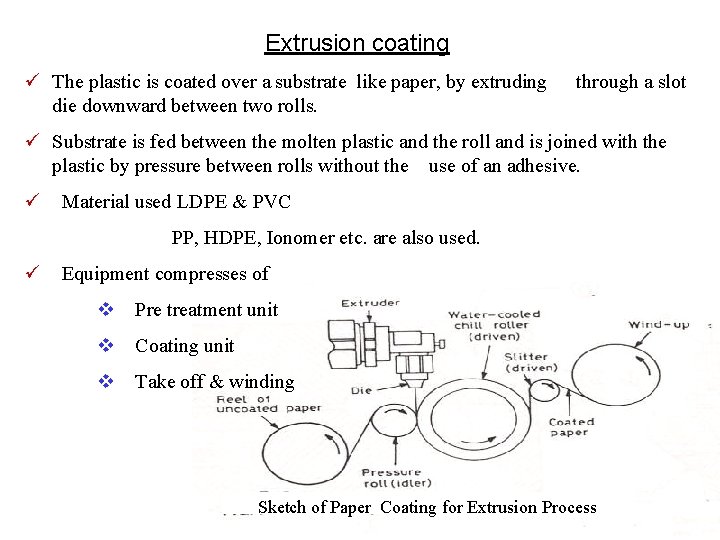 Extrusion coating

✓ The plastic is coated over a substrate like paper, by extruding through a slot die downward between two rolls.

✓ Substrate is fed between the molten plastic and the roll and is joined with the plastic by pressure between rolls without the use of an adhesive.

✓ Material used LDPE & PVC

PP, HDPE, Ionomer etc. are also used.

✓ Equipment compresses of

❖ Pre treatment unit

❖ Coating unit

❖ Take off & winding

Extruder

Water-cooled chill roller (driven)

Wind-up

Slitter (driven)

Die

Reel of uncoated paper

Coated paper

Pressure roll (idler)

Sketch of Paper Coating for Extrusion Process